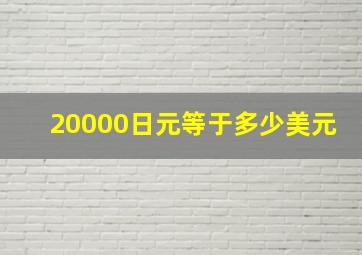 20000日元等于多少美元